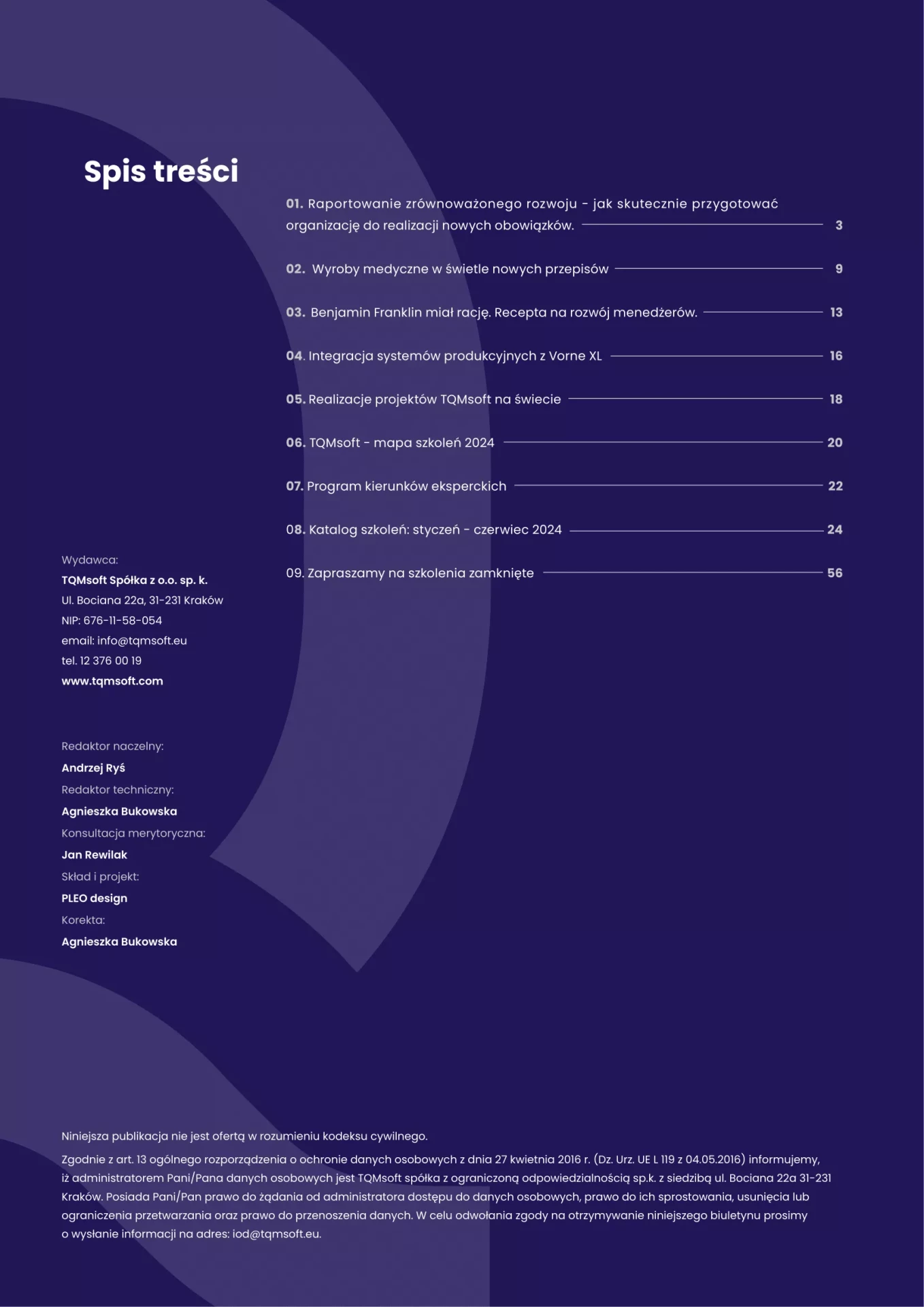 Spis treści

01. Raportowanie zrównoważonego rozwoju - jak skutecznie przygotować organizację do realizacji nowych obowiązków. 3

02. Wyroby medyczne w świetle nowych przepisów 9

03. Benjamin Franklin miał rację. Recepta na rozwój menedżerów. 13

04. Integracja systemów produkcyjnych z Vorne XL 16

05. Realizacje projektów TQMsoft na świecie 18

06. TQMsoft - mapa szkoleń 2024 20

07. Program kierunków eksperckich 22

08. Katalog szkoleń: styczeń - czerwiec 2024 24

09. Zapraszamy na szkolenia zamknięte 56

Wydawca:
TQMsoft Spółka z o.o. sp. k.
Ul. Bociana 22a, 31-231 Kraków
NIP: 676-11-58-054
email: info@tqmsoft.eu
tel. 12 376 00 19
www.tqmsoft.com

Redaktor naczelny:
Andrzej Ryś
Redaktor techniczny:
Agnieszka Bukowska
Konsultacja merytoryczna:
Jan Rewilak
Skład i projekt:
PLEO design
Korekta:
Agnieszka Bukowska

Niniejsza publikacja nie jest ofertą w rozumieniu kodeksu cywilnego.

Zgodnie z art. 13 ogólnego rozporządzenia o ochronie danych osobowych z dnia 27 kwietnia 2016 r. (Dz. Urz. UE L 119 z 04.05.2016) informujemy, iż administratorem Pani/Pana danych osobowych jest TQMsoft spółka z ograniczoną odpowiedzialnością sp.k. z siedzibą ul. Bociana 22a 31-231 Kraków. Posiada Pani/Pan prawo do żądania od administratora dostępu do danych osobowych, prawo do ich sprostowania, usunięcia lub ograniczenia przetwarzania oraz prawo do przenoszenia danych. W celu odwołania zgody na otrzymywanie niniejszego biuletynu prosimy o wysłanie informacji na adres: iod@tqmsoft.eu.